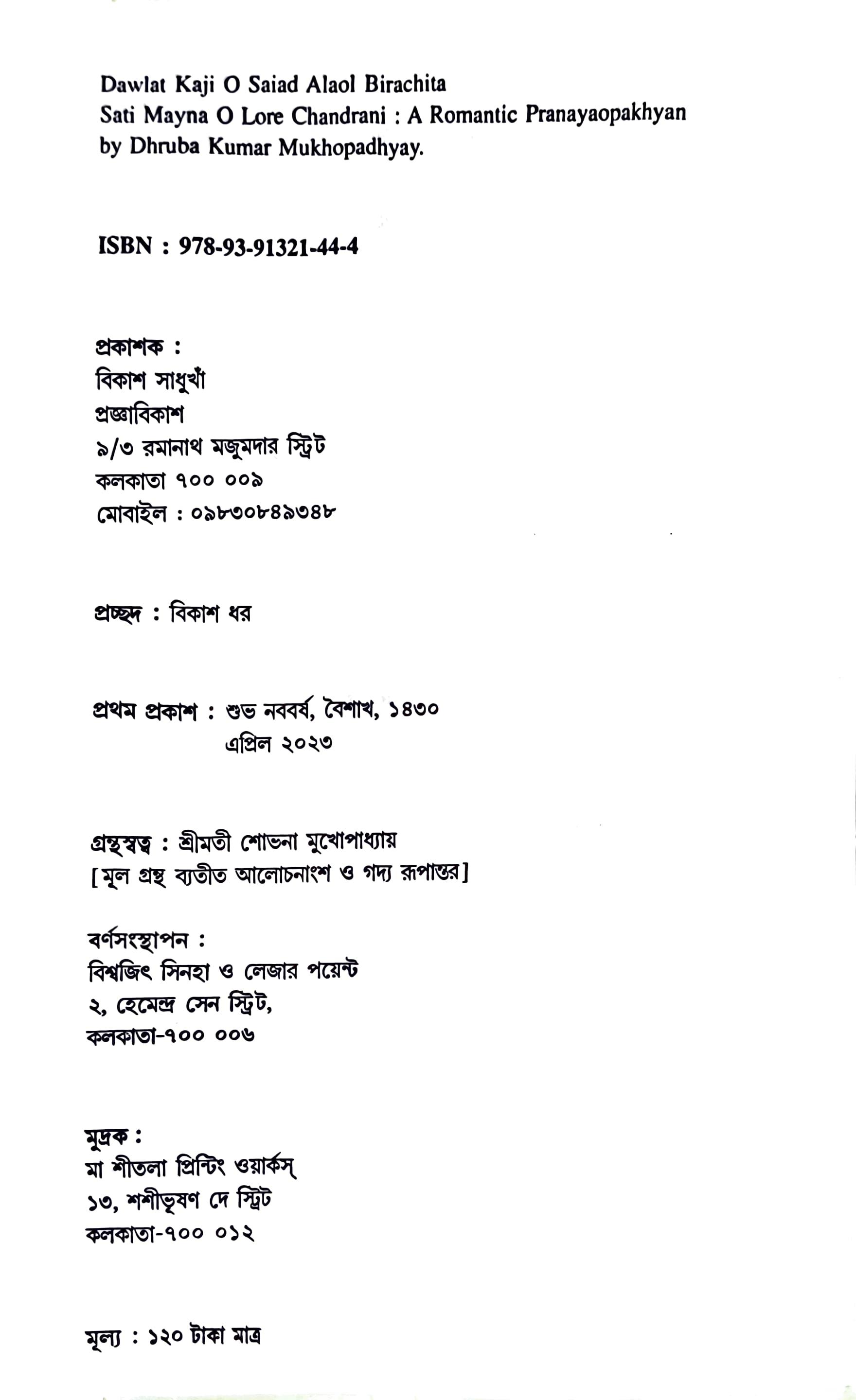 Dawlat Kaji O Saiad Alaol Birachita
Sati Mayna O Lore Chandrani : A Romantic Pranayaopakhyan
by Dhruba Kumar Mukhopadhyay.

ISBN : 978-93-91321-44-4

প্রকাশক :
বিকাশ সাধুখাঁ
প্রজ্ঞাবিকাশ
৯/৩ রমানাথ মজুমদার স্ট্রিট
কলকাতা ৭০০ ০০৯
মোবাইল : ০৯৮৩০৮৪৯৩৪৮

প্রচ্ছদ : বিকাশ ধর

প্রথম প্রকাশ : শুভ নববর্ষ, বৈশাখ, ১৪৩০
এপ্রিল ২০২৩

গ্রন্থস্বত্ব : শ্রীমতী শোভনা মুখোপাধ্যায়
[মূল গ্রন্থ ব্যতীত আলোচনাংশ ও গদ্য রূপান্তর]

বর্ণসংস্থাপন :
বিশ্বজিৎ সিনহা ও লেজার পয়েন্ট
২, হেমেন্দ্র সেন স্ট্রিট,
কলকাতা-৭০০ ০০৬

মুদ্রক :
মা শীতলা প্রিন্টিং ওয়ার্কস্
১৩, শশীভূষণ দে স্ট্রিট
কলকাতা-৭০০ ০১২

মূল্য : ১২০ টাকা মাত্র